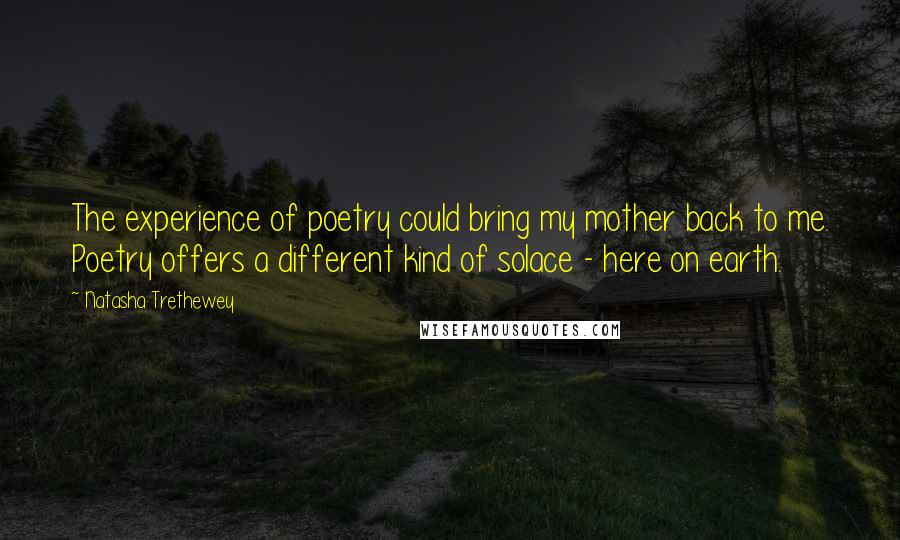 The experience of poetry could bring my mother back to me. Poetry offers a different kind of solace - here on earth.

~ Natasha Trethewey

WISEFAMOUSQUOTES.COM